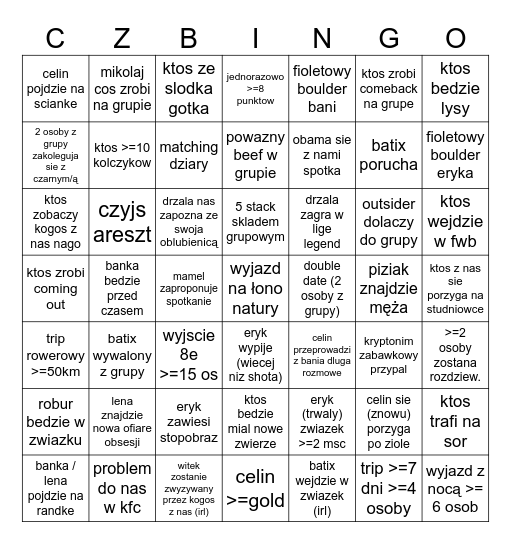 | C | Z | B | I | N | G | O |
|---|---|---|---|---|---|---|
| celin pojdzie na scianke | mikolaj cos zrobi na grupie | ktos ze slodka gotka | jednorazowo >=8 punktow | fioletowy boulder bani | ktos zrobi comeback na grupe | ktos bedzie lysy |
| 2 osoby z grupy zakoleguja sie z czarnym/ą | ktos >=10 kolczykow | matching dziary | powazny beef w grupie | obama sie z nami spotka | batix porucha | fioletowy boulder eryka |
| ktos zobaczy kogos z nas nago | czyjs areszt | drzala nas zapozna ze swoja oblubienicą | 5 stack skladem grupowym | drzala zagra w lige legend | outsider dolaczy do grupy | ktos wejdzie w fwb |
| ktos zrobi coming out | banka bedzie przed czasem | mamel zaproponuje spotkanie | wyjazd na łono natury | double date (2 osoby z grupy) | piziak znajdzie męża | ktos z nas sie porzyga na studniowce |
| trip rowerowy >=50km | batix wywalony z grupy | wyjscie 8e >=15 os | eryk wypije (wiecej niz shota) | celin przeprowadzi z bania dluga rozmowe | kryptonim zabawkowy przypal | >=2 osoby zostana rozdziew. |
| robur bedzie w zwiazku | lena znajdzie nowa ofiare obsesji | eryk zawiesi stopobraz | ktos bedzie mial nowe zwierze | eryk (trwaly) zwiazek >=2 msc | celin sie (znowu) porzyga po ziole | ktos trafi na sor |
| banka / lena pojdzie na randke | problem do nas w kfc | witek zostanie zwyzywany przez kogos z nas (irl) | celin >=gold | batix wejdzie w zwiazek (irl) | trip >=7 dni >=4 osoby | wyjazd z nocą >= 6 osob |